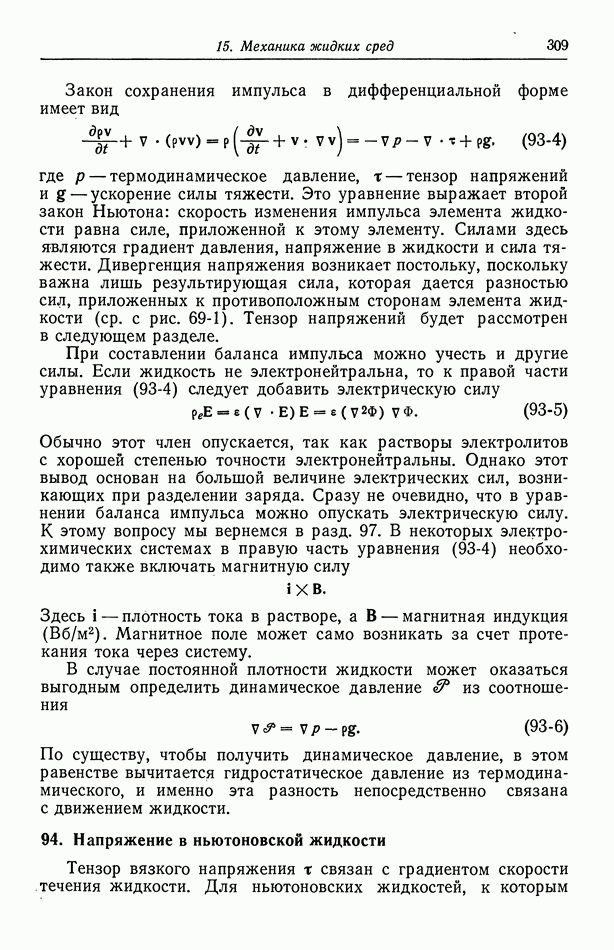 15. Механика жидких сред 309

Закон сохранения импульса в дифференциальной форме имеет вид

$\frac{\partial \rho \mathbf{v}}{\partial t} + \nabla \cdot (\rho \mathbf{v}\mathbf{v}) = \rho \left( \frac{\partial \mathbf{v}}{\partial t} + \mathbf{v} \cdot \nabla \mathbf{v} \right) = -\nabla p - \nabla \cdot \boldsymbol{\tau} + \rho \mathbf{g}.$ (93-4)

где $p$ — термодинамическое давление, $\boldsymbol{\tau}$ — тензор напряжений и $\mathbf{g}$ — ускорение силы тяжести. Это уравнение выражает второй закон Ньютона: скорость изменения импульса элемента жидкости равна силе, приложенной к этому элементу. Силами здесь являются градиент давления, напряжение в жидкости и сила тяжести. Дивергенция напряжения возникает постольку, поскольку важна лишь результирующая сила, которая дается разностью сил, приложенных к противоположным сторонам элемента жидкости (ср. с рис. 69-1). Тензор напряжений будет рассмотрен в следующем разделе.

При составлении баланса импульса можно учесть и другие силы. Если жидкость не электронейтральна, то к правой части уравнения (93-4) следует добавить электрическую силу

$\rho_e \mathbf{E} = \varepsilon (\nabla \cdot \mathbf{E}) \mathbf{E} = \varepsilon (\nabla^2 \Phi) \nabla \Phi.$ (93-5)

Обычно этот член опускается, так как растворы электролитов с хорошей степенью точности электронейтральны. Однако этот вывод основан на большой величине электрических сил, возникающих при разделении заряда. Сразу не очевидно, что в уравнении баланса импульса можно опускать электрическую силу. К этому вопросу мы вернемся в разд. 97. В некоторых электрохимических системах в правую часть уравнения (93-4) необходимо также включать магнитную силу

$\mathbf{i} \times \mathbf{B}.$

Здесь $\mathbf{i}$ — плотность тока в растворе, а $\mathbf{B}$ — магнитная индукция (Вб/м$^2$). Магнитное поле может само возникать за счет протекания тока через систему.

В случае постоянной плотности жидкости может оказаться выгодным определить динамическое давление $\mathscr{P}$ из соотношения

$\nabla \mathscr{P} = \nabla p - \rho \mathbf{g}.$ (93-6)

По существу, чтобы получить динамическое давление, в этом равенстве вычитается гидростатическое давление из термодинамического, и именно эта разность непосредственно связана с движением жидкости.

94. Напряжение в ньютоновской жидкости

Тензор вязкого напряжения $\boldsymbol{\tau}$ связан с градиентом скорости течения жидкости. Для ньютоновских жидкостей, к которым